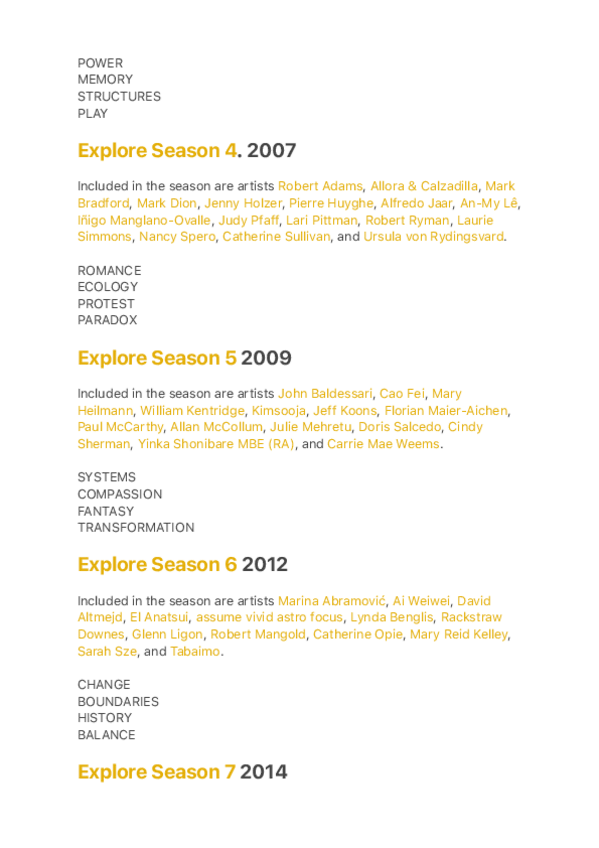 POWER
MEMORY
STRUCTURES
PLAY

Explore Season 4. 2007

Included in the season are artists Robert Adams, Allora & Calzadilla, Mark Bradford, Mark Dion, Jenny Holzer, Pierre Huyghe, Alfredo Jaar, An-My Lê, Iñigo Manglano-Ovalle, Judy Pfaff, Lari Pittman, Robert Ryman, Laurie Simmons, Nancy Spero, Catherine Sullivan, and Ursula von Rydingsvard.

ROMANCE
ECOLOGY
PROTEST
PARADOX

Explore Season 5 2009

Included in the season are artists John Baldessari, Cao Fei, Mary Heilmann, William Kentridge, Kimsooja, Jeff Koons, Florian Maier-Aichen, Paul McCarthy, Allan McCollum, Julie Mehretu, Doris Salcedo, Cindy Sherman, Yinka Shonibare MBE (RA), and Carrie Mae Weems.

SYSTEMS
COMPASSION
FANTASY
TRANSFORMATION

Explore Season 6 2012

Included in the season are artists Marina Abramović, Ai Weiwei, David Altmejd, El Anatsui, assume vivid astro focus, Lynda Benglis, Rackstraw Downes, Glenn Ligon, Robert Mangold, Catherine Opie, Mary Reid Kelley, Sarah Sze, and Tabaimo.

CHANGE
BOUNDARIES
HISTORY
BALANCE

Explore Season 7 2014